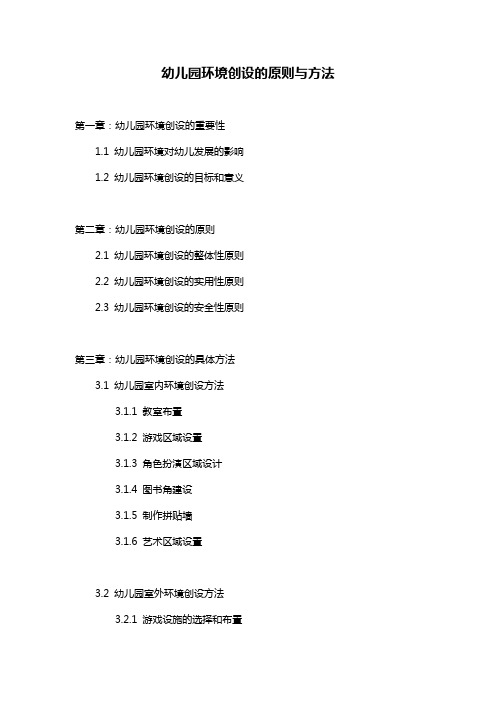 幼儿园环境创设的原则与方法

第一章：幼儿园环境创设的重要性

1.1 幼儿园环境对幼儿发展的影响

1.2 幼儿园环境创设的目标和意义

第二章：幼儿园环境创设的原则

2.1 幼儿园环境创设的整体性原则

2.2 幼儿园环境创设的实用性原则

2.3 幼儿园环境创设的安全性原则

第三章：幼儿园环境创设的具体方法

3.1 幼儿园室内环境创设方法

3.1.1 教室布置

3.1.2 游戏区域设置

3.1.3 角色扮演区域设计

3.1.4 图书角建设

3.1.5 制作拼贴墙

3.1.6 艺术区域设置

3.2 幼儿园室外环境创设方法

3.2.1 游戏设施的选择和布置